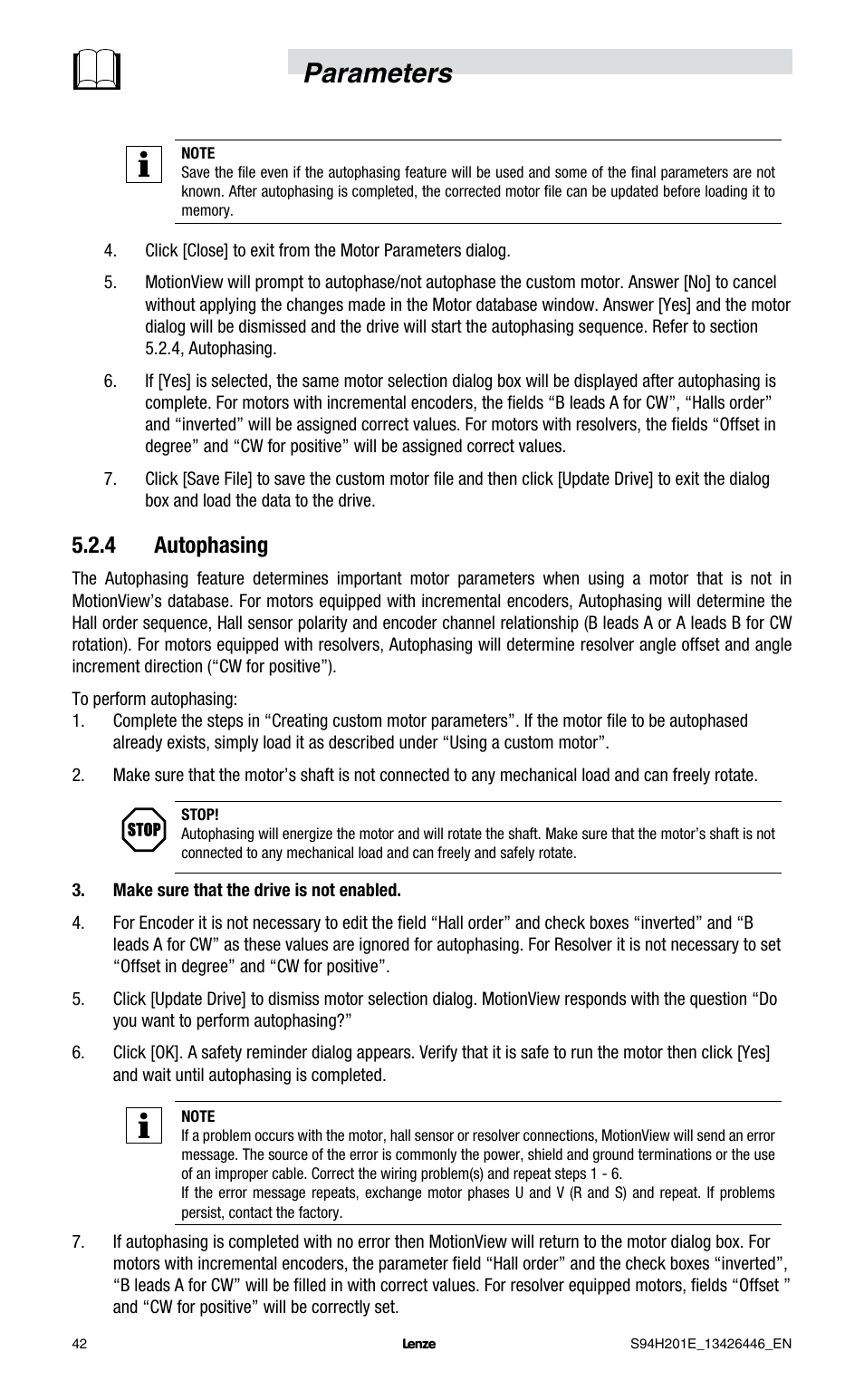 Parameters

NOTE
Save the file even if the autophasing feature will be used and some of the final parameters are not known. After autophasing is completed, the corrected motor file can be updated before loading it to memory.

4. Click [Close] to exit from the Motor Parameters dialog.

5. MotionView will prompt to autophase/not autophase the custom motor. Answer [No] to cancel without applying the changes made in the Motor database window. Answer [Yes] and the motor dialog will be dismissed and the drive will start the autophasing sequence. Refer to section 5.2.4, Autophasing.

6. If [Yes] is selected, the same motor selection dialog box will be displayed after autophasing is complete. For motors with incremental encoders, the fields “B leads A for CW”, “Halls order” and “inverted” will be assigned correct values. For motors with resolvers, the fields “Offset in degree” and “CW for positive” will be assigned correct values.

7. Click [Save File] to save the custom motor file and then click [Update Drive] to exit the dialog box and load the data to the drive.

5.2.4 Autophasing

The Autophasing feature determines important motor parameters when using a motor that is not in MotionView’s database. For motors equipped with incremental encoders, Autophasing will determine the Hall order sequence, Hall sensor polarity and encoder channel relationship (B leads A or A leads B for CW rotation). For motors equipped with resolvers, Autophasing will determine resolver angle offset and angle increment direction (“CW for positive”).

To perform autophasing:
1. Complete the steps in “Creating custom motor parameters”. If the motor file to be autophased already exists, simply load it as described under “Using a custom motor”.

2. Make sure that the motor’s shaft is not connected to any mechanical load and can freely rotate.

STOP
STOP!
Autophasing will energize the motor and will rotate the shaft. Make sure that the motor’s shaft is not connected to any mechanical load and can freely and safely rotate.

3. Make sure that the drive is not enabled.

4. For Encoder it is not necessary to edit the field “Hall order” and check boxes “inverted” and “B leads A for CW” as these values are ignored for autophasing. For Resolver it is not necessary to set “Offset in degree” and “CW for positive”.

5. Click [Update Drive] to dismiss motor selection dialog. MotionView responds with the question “Do you want to perform autophasing?”

6. Click [OK]. A safety reminder dialog appears. Verify that it is safe to run the motor then click [Yes] and wait until autophasing is completed.

NOTE
If a problem occurs with the motor, hall sensor or resolver connections, MotionView will send an error message. The source of the error is commonly the power, shield and ground terminations or the use of an improper cable. Correct the wiring problem(s) and repeat steps 1 - 6.
If the error message repeats, exchange motor phases U and V (R and S) and repeat. If problems persist, contact the factory.

7. If autophasing is completed with no error then MotionView will return to the motor dialog box. For motors with incremental encoders, the parameter field “Hall order” and the check boxes “inverted”, “B leads A for CW” will be filled in with correct values. For resolver equipped motors, fields “Offset ” and “CW for positive” will be correctly set.

42 Lenze S94H201E_13426446_EN